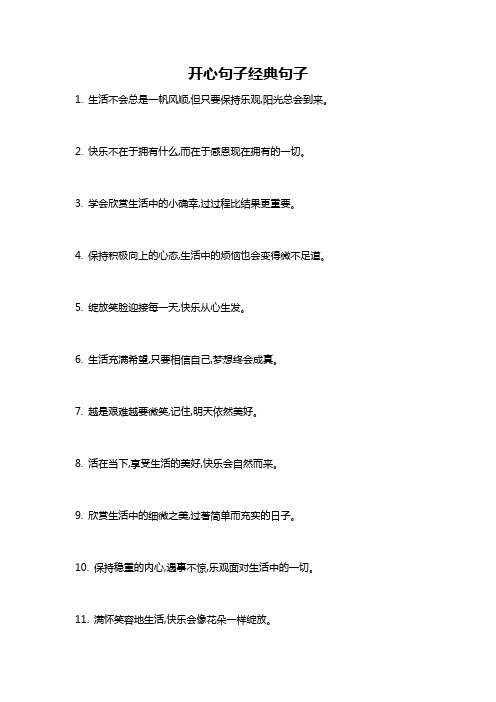 开心句子经典句子

1. 生活不会总是一帆风顺,但只要保持乐观,阳光总会到来。

2. 快乐不在于拥有什么,而在于感恩现在拥有的一切。

3. 学会欣赏生活中的小确幸,过过程比结果更重要。

4. 保持积极向上的心态,生活中的烦恼也会变得微不足道。

5. 绽放笑脸迎接每一天,快乐从心生发。

6. 生活充满希望,只要相信自己,梦想终会成真。

7. 越是艰难越要微笑,记住,明天依然美好。

8. 活在当下,享受生活的美好,快乐会自然而来。

9. 欣赏生活中的细微之美,过着简单而充实的日子。

10. 保持稳重的内心,遇事不惊,乐观面对生活中的一切。

11. 满怀笑容地生活,快乐会像花朵一样绽放。